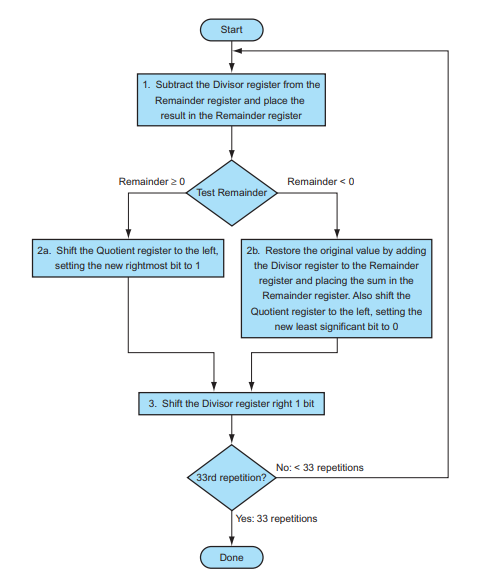 Start

1. Subtract the Divisor register from the Remainder register and place the result in the Remainder register

Remainder ≥ 0

Test Remainder

Remainder < 0

2a. Shift the Quotient register to the left, setting the new rightmost bit to 1

2b. Restore the original value by adding the Divisor register to the Remainder register and placing the sum in the Remainder register. Also shift the Quotient register to the left, setting the new least significant bit to 0

3. Shift the Divisor register right 1 bit

33rd repetition?

No: < 33 repetitions

Yes: 33 repetitions

Done